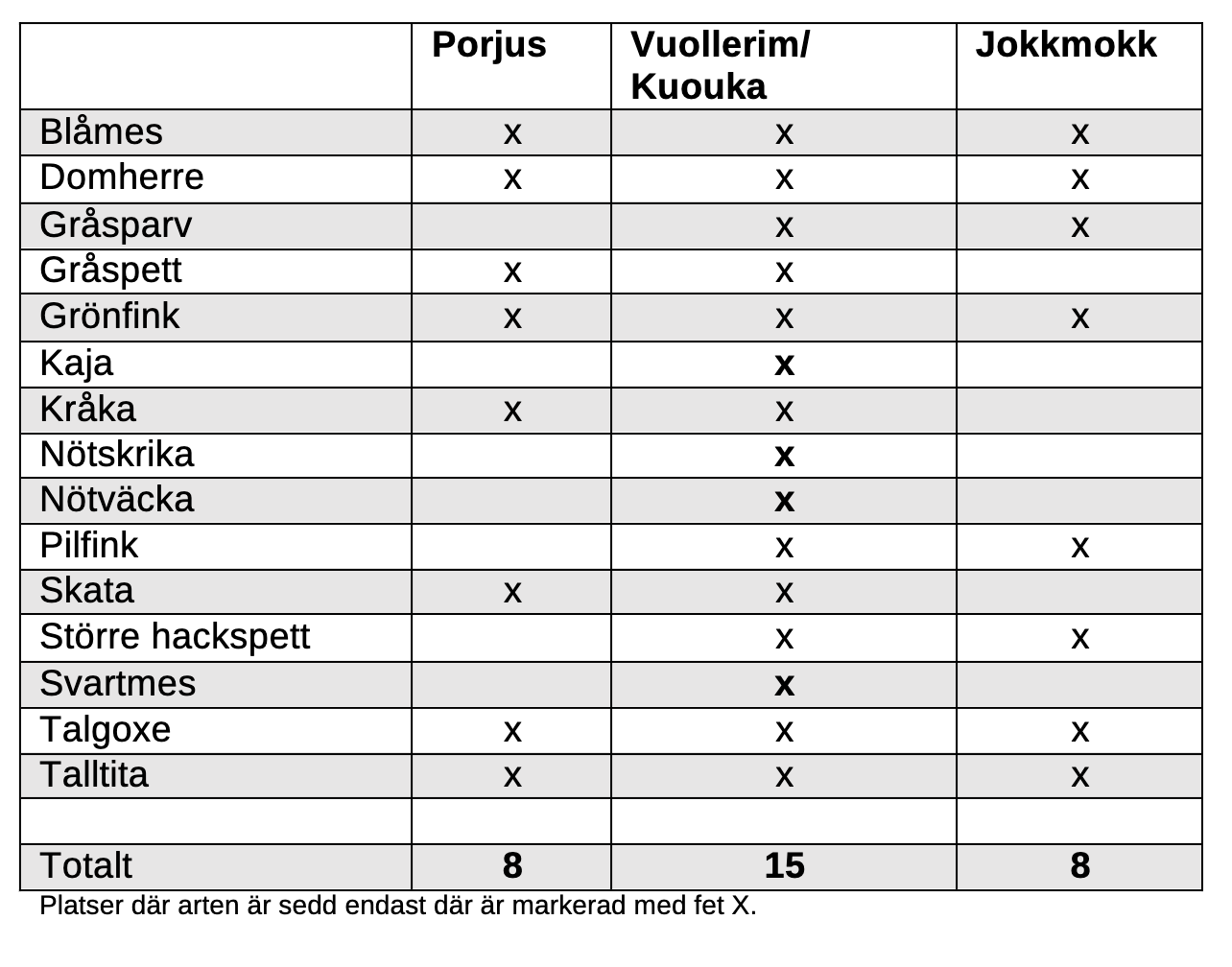 |  | Porjus | Vuollerim/ Kuouka | Jokkmokk |
|---|---|---|---|
| Blåmes | x | x | x |
| Domherre | x | x | x |
| Gråsparv |  | x | x |
| Gråspett | x | x |  |
| Grönfink | x | x | x |
| Kaja |  | x |  |
| Kråka | x | x |  |
| Nötskrika |  | x |  |
| Nötväcka |  | x |  |
| Pilfink |  | x | x |
| Skata | x | x |  |
| Större hackspett |  | x | x |
| Svartmes |  | x |  |
| Talgoxe | x | x | x |
| Talltita | x | x | x |
|  |  |  |  |
| Totalt | 8 | 15 | 8 |

Platser där arten är sedd endast där är markerad med fet X.